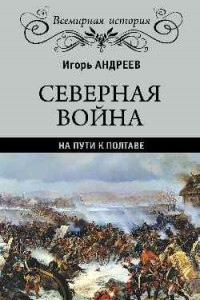 Всемирная история

Игорь АНДРЕЕВ

СЕВЕРНАЯ ВОЙНА

НА ПУТИ К ПОЛТАВЕ